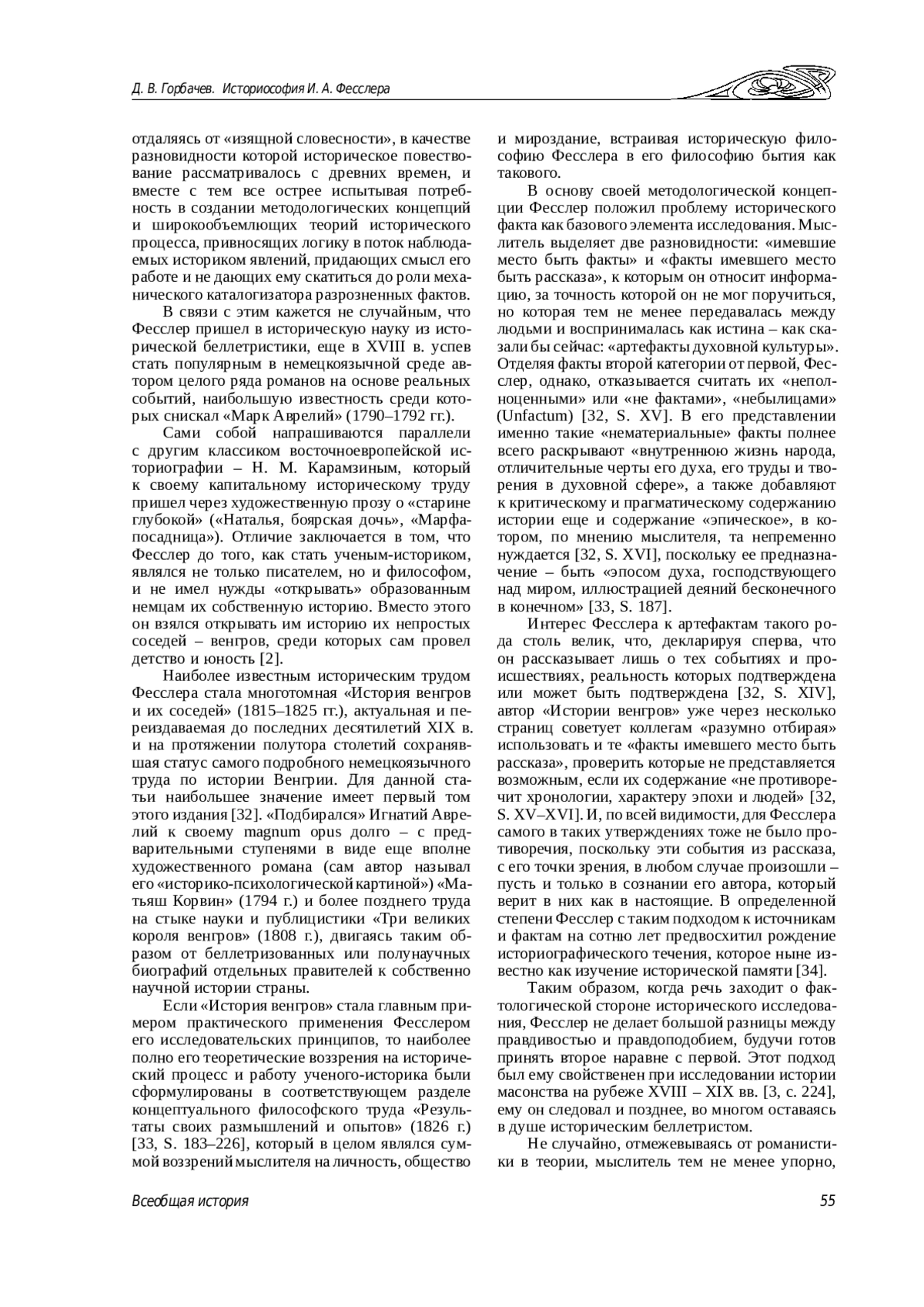 Д. В. Горбачев. Историософия И. А. Фесслера

отдаляясь от «изящной словесности», в качестве разновидности которой историческое повествование рассматривалось с древних времен, и вместе с тем все острее испытывая потребность в создании методологических концепций и широкообъемлющих теорий исторического процесса, привносящих логику в поток наблюдаемых историком явлений, придающих смысл его работе и не дающих ему скатиться до роли механического каталогизатора разрозненных фактов.

В связи с этим кажется не случайным, что Фесслер пришел в историческую науку из исторической беллетристики, еще в XVIII в. успев стать популярным в немецкоязычной среде автором целого ряда романов на основе реальных событий, наибольшую известность среди которых снискал «Марк Аврелий» (1790–1792 гг.).

Сами собой напрашиваются параллели с другим классиком восточноевропейской историографии – Н. М. Карамзиным, который к своему капитальному историческому труду пришел через художественную прозу о «старине глубокой» («Наталья, боярская дочь», «Марфа-посадница»). Отличие заключается в том, что Фесслер до того, как стать ученым-историком, являлся не только писателем, но и философом, и не имел нужды «открывать» образованным немцам их собственную историю. Вместо этого он взялся открывать им историю их непростых соседей – венгров, среди которых сам провел детство и юность [2].

Наиболее известным историческим трудом Фесслера стала многотомная «История венгров и их соседей» (1815–1825 гг.), актуальная и переиздаваемая до последних десятилетий XIX в. и на протяжении полутора столетий сохранявшая статус самого подробного немецкоязычного труда по истории Венгрии. Для данной статьи наибольшее значение имеет первый том этого издания [32]. «Подбирался» Игнатий Аврелий к своему magnum opus долго – с предварительными ступенями в виде еще вполне художественного романа (сам автор называл его «историко-психологической картиной») «Матьяш Корвин» (1794 г.) и более позднего труда на стыке науки и публицистики «Три великих короля венгров» (1808 г.), двигаясь таким образом от беллетризованных или полунаучных биографий отдельных правителей к собственно научной истории страны.

Если «История венгров» стала главным примером практического применения Фесслером его исследовательских принципов, то наиболее полно его теоретические воззрения на исторический процесс и работу ученого-историка были сформулированы в соответствующем разделе концептуального философского труда «Результаты своих размышлений и опытов» (1826 г.) [33, S. 183–226], который в целом являлся суммой воззрений мыслителя на личность, общество

и мироздание, встраивая историческую философию Фесслера в его философию бытия как такового.

В основу своей методологической концепции Фесслер положил проблему исторического факта как базового элемента исследования. Мыслитель выделяет две разновидности: «имевшие место быть факты» и «факты имевшего место быть рассказа», к которым он относит информацию, за точность которой он не мог поручиться, но которая тем не менее передавалась между людьми и воспринималась как истина – как сказали бы сейчас: «артефакты духовной культуры». Отделяя факты второй категории от первой, Фесслер, однако, отказывается считать их «неполноценными» или «не фактами», «небылицами» (Unfactum) [32, S. XV]. В его представлении именно такие «нематериальные» факты полнее всего раскрывают «внутреннюю жизнь народа, отличительные черты его духа, его труды и творения в духовной сфере», а также добавляют к критическому и прагматическому содержанию истории еще и содержание «эпическое», в котором, по мнению мыслителя, та непременно нуждается [32, S. XVI], поскольку ее предназначение – быть «эпосом духа, господствующего над миром, иллюстрацией деяний бесконечного в конечном» [33, S. 187].

Интерес Фесслера к артефактам такого рода столь велик, что, декларируя сперва, что он рассказывает лишь о тех событиях и происшествиях, реальность которых подтверждена или может быть подтверждена [32, S. XIV], автор «Истории венгров» уже через несколько страниц советует коллегам «разумно отбирая» использовать и те «факты имевшего место быть рассказа», проверить которые не представляется возможным, если их содержание «не противоречит хронологии, характеру эпохи и людей» [32, S. XV–XVI]. И, по всей видимости, для Фесслера самого в таких утверждениях тоже не было противоречия, поскольку эти события из рассказа, с его точки зрения, в любом случае произошли – пусть и только в сознании его автора, который верит в них как в настоящие. В определенной степени Фесслер с таким подходом к источникам и фактам на сотню лет предвосхитил рождение историографического течения, которое ныне известно как изучение исторической памяти [34].

Таким образом, когда речь заходит о фактологической стороне исторического исследования, Фесслер не делает большой разницы между правдивостью и правдоподобием, будучи готов принять второе наравне с первой. Этот подход был ему свойственен при исследовании истории масонства на рубеже XVIII – XIX вв. [3, с. 224], ему он следовал и позднее, во многом оставаясь в душе историческим беллетристом.

Не случайно, отмежевываясь от романистики в теории, мыслитель тем не менее упорно,

Всеобщая история 55